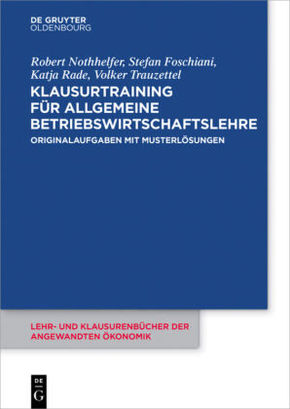 DE GRUYTER
OLDENBOURG

Robert Nothhelfer, Stefan Foschiani, Katja Rade, Volker Trauzettel

KLAUSURTRAINING FÜR ALLGEMEINE BETRIEBSWIRTSCHAFTSLEHRE

ORIGINALAUFGABEN MIT MUSTERLÖSUNGEN

LEHR- UND KLAUSURENBÜCHER DER ANGEWANDTEN ÖKONOMIK

DE
G